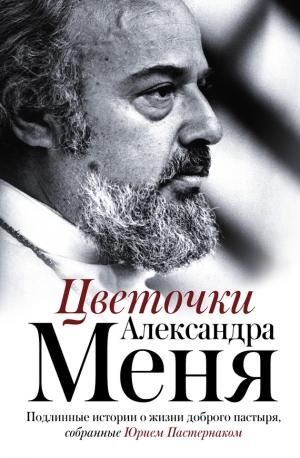 Цветочки
Александра
Меня

Подлинные истории о жизни доброго пастыря, собранные Юрием Пастернаком